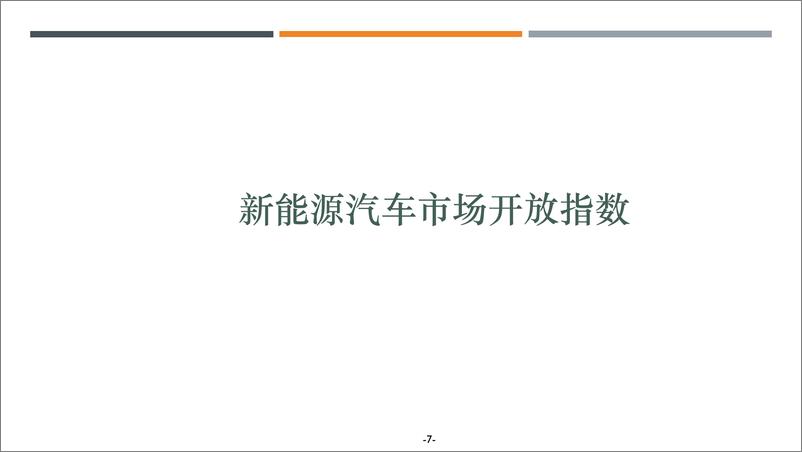 新能源汽车市场开放指数

-7-